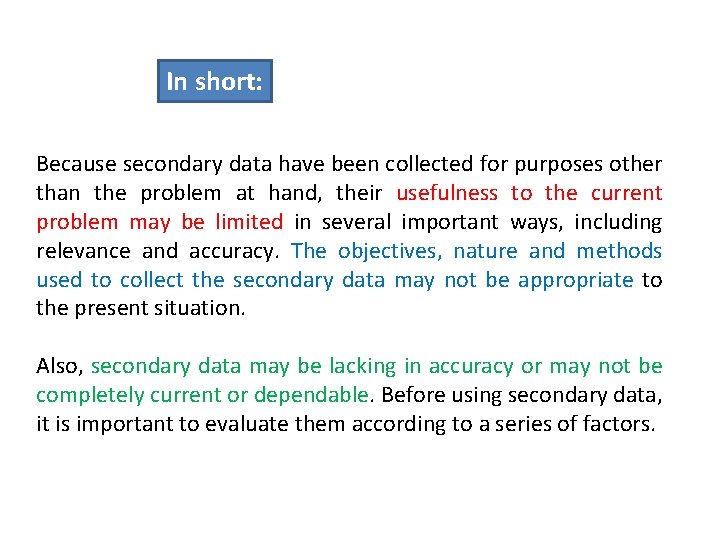 In short:

Because secondary data have been collected for purposes other than the problem at hand, their usefulness to the current problem may be limited in several important ways, including relevance and accuracy. The objectives, nature and methods used to collect the secondary data may not be appropriate to the present situation.

Also, secondary data may be lacking in accuracy or may not be completely current or dependable. Before using secondary data, it is important to evaluate them according to a series of factors.